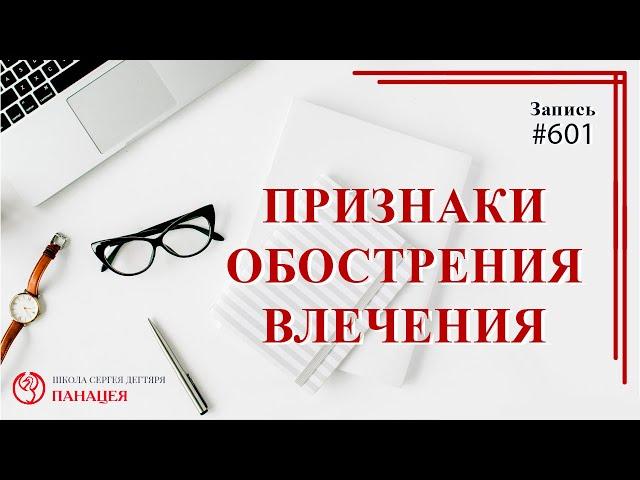 Запись
#601

ПРИЗНАКИ ОБОСТРЕНИЯ ВЛЕЧЕНИЯ

ШКОЛА СЕРГЕЯ ДЕГТЯРЯ
ПАНАЦЕЯ